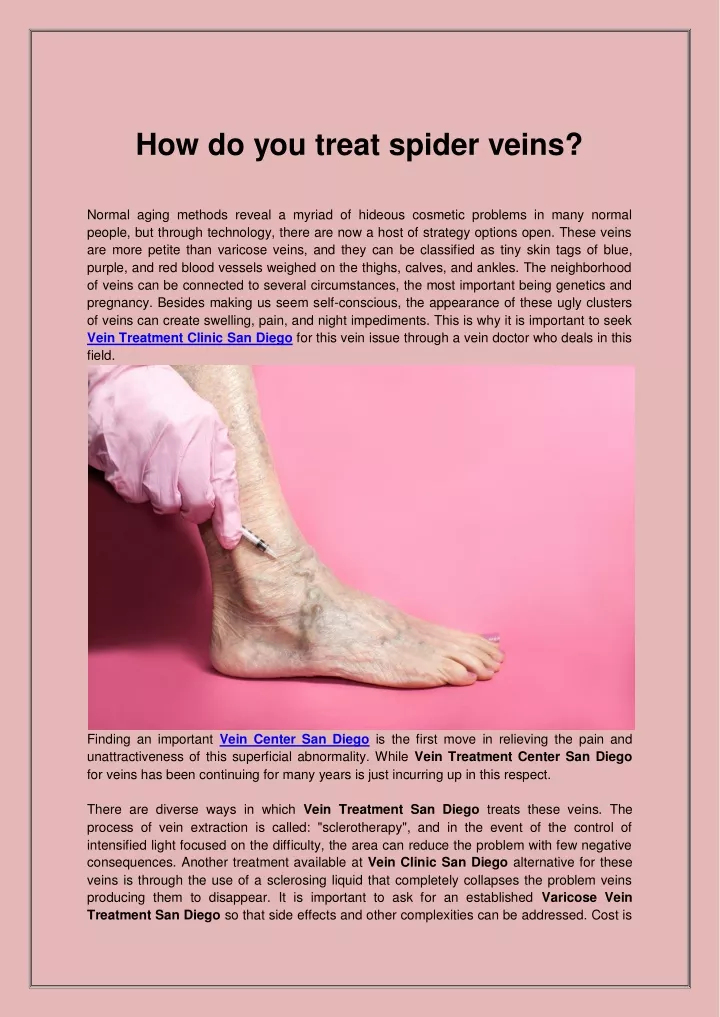 How do you treat spider veins?

Normal aging methods reveal a myriad of hideous cosmetic problems in many normal people, but through technology, there are now a host of strategy options open. These veins are more petite than varicose veins, and they can be classified as tiny skin tags of blue, purple, and red blood vessels weighed on the thighs, calves, and ankles. The neighborhood of veins can be connected to several circumstances, the most important being genetics and pregnancy. Besides making us seem self-conscious, the appearance of these ugly clusters of veins can create swelling, pain, and night impediments. This is why it is important to seek Vein Treatment Clinic San Diego for this vein issue through a vein doctor who deals in this field.

Finding an important Vein Center San Diego is the first move in relieving the pain and unattractiveness of this superficial abnormality. While Vein Treatment Center San Diego for veins has been continuing for many years is just incurring up in this respect.

There are diverse ways in which Vein Treatment San Diego treats these veins. The process of vein extraction is called: "sclerotherapy", and in the event of the control of intensified light focused on the difficulty, the area can reduce the problem with few negative consequences. Another treatment available at Vein Clinic San Diego alternative for these veins is through the use of a sclerosing liquid that completely collapses the problem veins producing them to disappear. It is important to ask for an established Varicose Vein Treatment San Diego so that side effects and other complexities can be addressed. Cost is